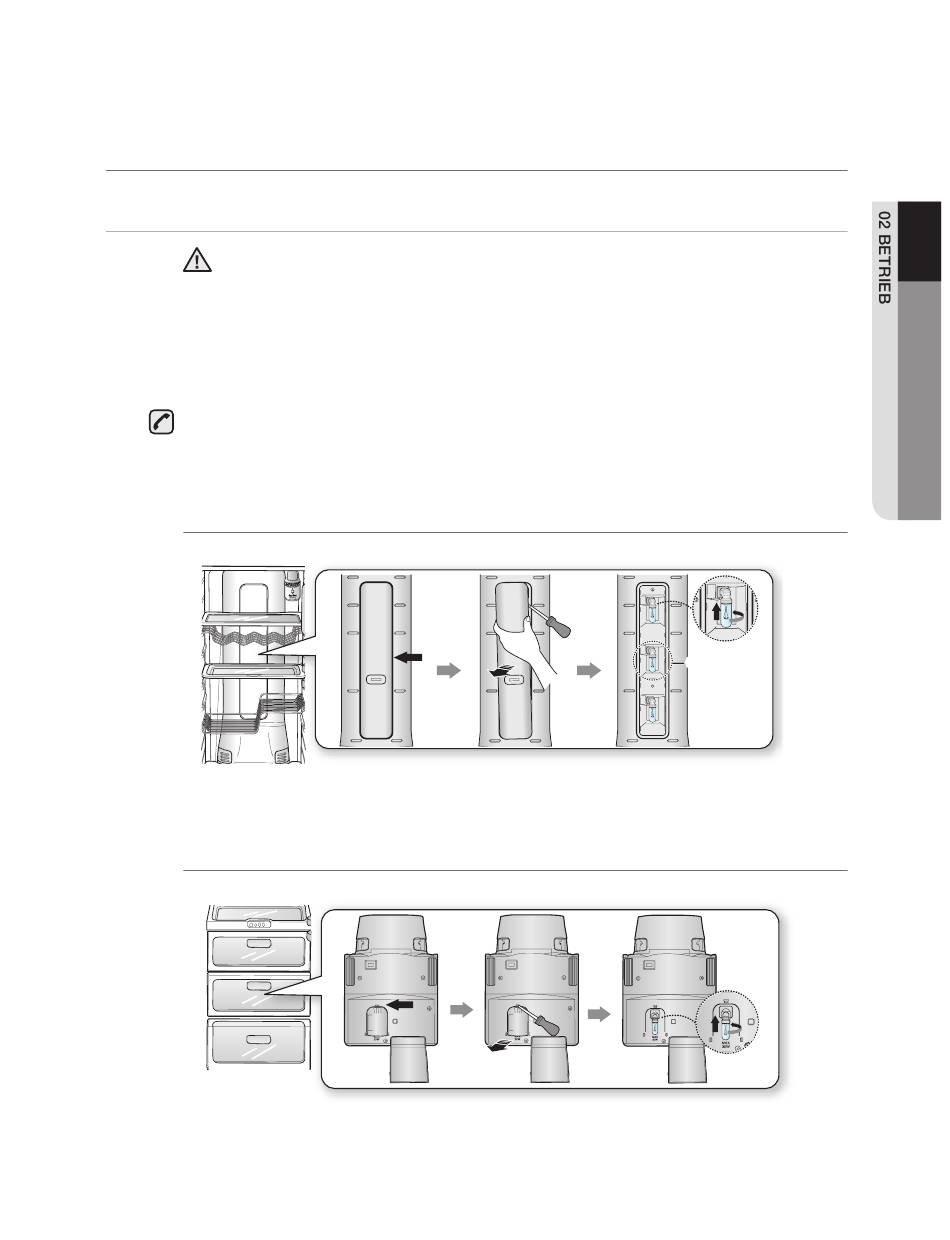 02 BETRIEB